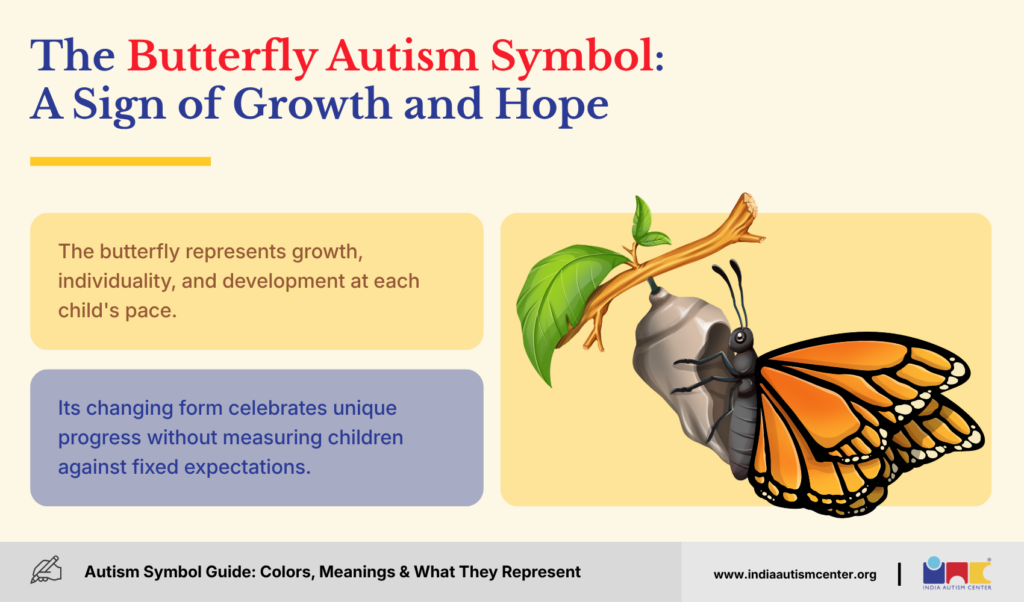 The Butterfly Autism Symbol: A Sign of Growth and Hope

The butterfly represents growth, individuality, and development at each child's pace.

Its changing form celebrates unique progress without measuring children against fixed expectations.

Autism Symbol Guide: Colors, Meanings & What They Represent

www.indiaautismcenter.org

INDIA AUTISM CENTER